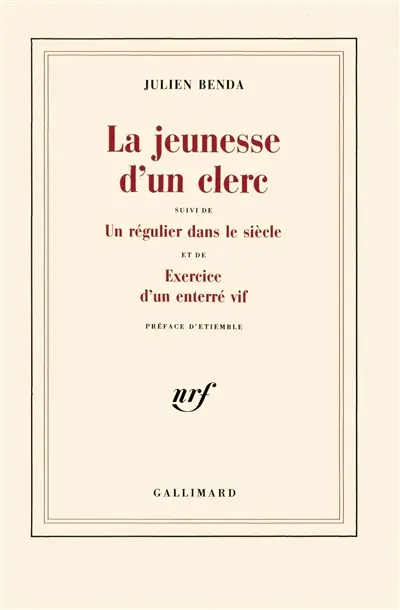 JULIEN BENDA

La jeunesse d'un clerc

SUIVI DE

Un régulier dans le siècle

ET DE

Exercice d'un enterré vif

PRÉFACE D'ETIEMBLE

nrf

GALLIMARD